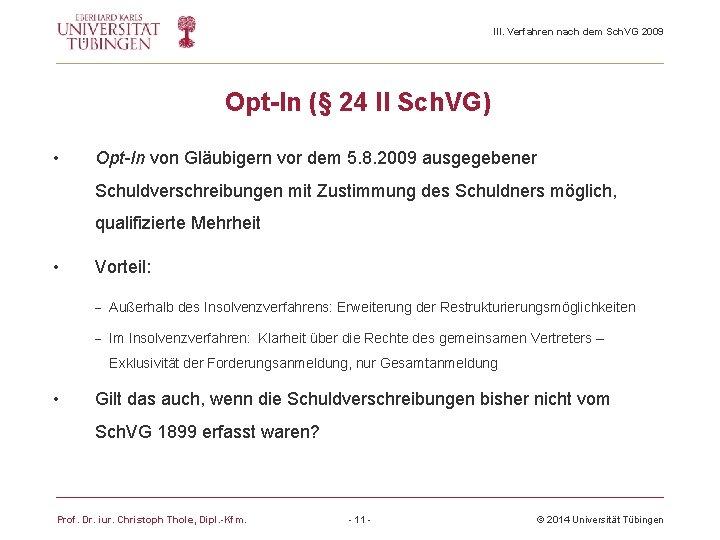 EBERHARD KARLS
UNIVERSITÄT
TÜBINGEN

III. Verfahren nach dem SchVG 2009

Opt-In (§ 24 II SchVG)

• Opt-In von Gläubigern vor dem 5.8.2009 ausgegebener Schuldverschreibungen mit Zustimmung des Schuldners möglich, qualifizierte Mehrheit

• Vorteil:

– Außerhalb des Insolvenzverfahrens: Erweiterung der Restrukturierungsmöglichkeiten

– Im Insolvenzverfahren: Klarheit über die Rechte des gemeinsamen Vertreters – Exklusivität der Forderungsanmeldung, nur Gesamtanmeldung

• Gilt das auch, wenn die Schuldverschreibungen bisher nicht vom SchVG 1899 erfasst waren?

Prof. Dr. iur. Christoph Thole, Dipl.-Kfm.

- 11 -

© 2014 Universität Tübingen